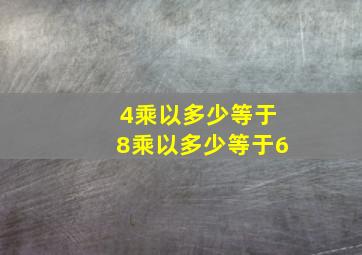 4乘以多少等于
8乘以多少等于6